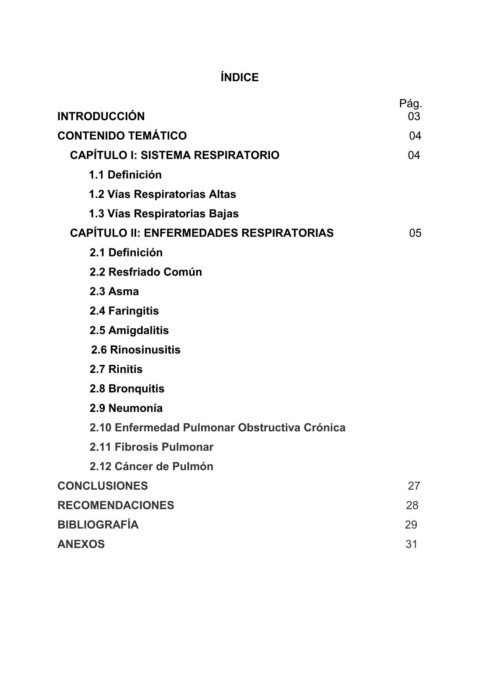 ÍNDICE

Pág.
INTRODUCCIÓN 03
CONTENIDO TEMÁTICO 04
CAPÍTULO I: SISTEMA RESPIRATORIO 04
1.1 Definición
1.2 Vías Respiratorias Altas
1.3 Vías Respiratorias Bajas
CAPÍTULO II: ENFERMEDADES RESPIRATORIAS 05
2.1 Definición
2.2 Resfriado Común
2.3 Asma
2.4 Faringitis
2.5 Amigdalitis
2.6 Rinosinusitis
2.7 Rinitis
2.8 Bronquitis
2.9 Neumonía
2.10 Enfermedad Pulmonar Obstructiva Crónica
2.11 Fibrosis Pulmonar
2.12 Cáncer de Pulmón
CONCLUSIONES 27
RECOMENDACIONES 28
BIBLIOGRAFÍA 29
ANEXOS 31